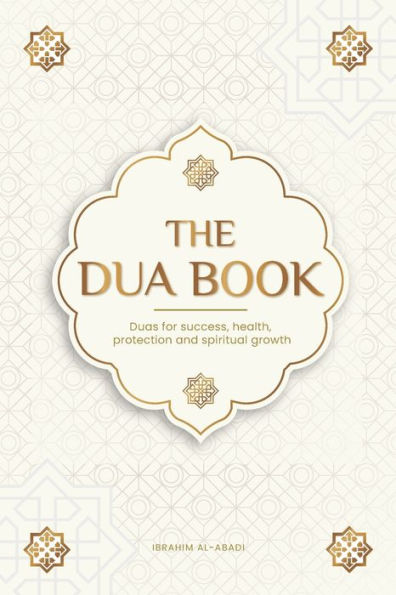 THE
DUA BOOK

Duas for success, health, protection and spiritual growth

IBRAHIM AL-ABADI